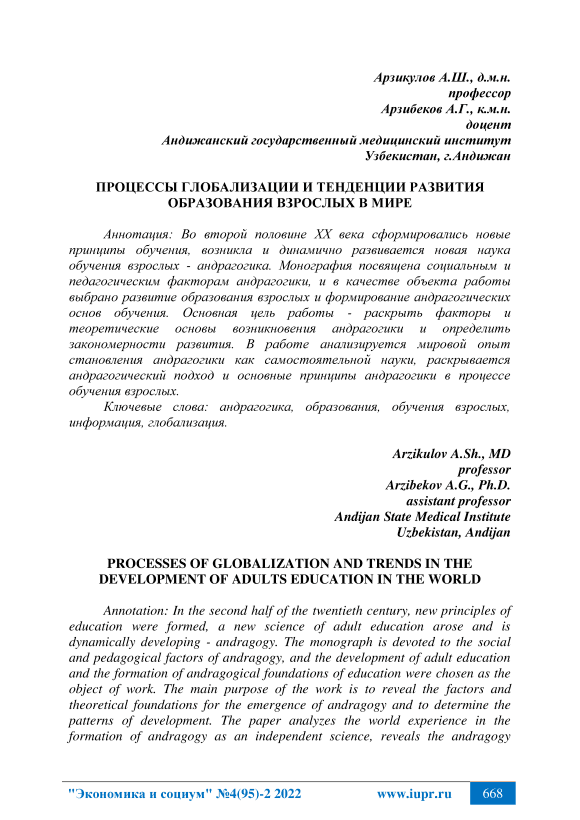 Арзикулов А.Ш., д.м.н.
профессор
Арзибеков А.Г., к.м.н.
доцент
Андижанский государственный медицинский институт
Узбекистан, г.Андижан

ПРОЦЕССЫ ГЛОБАЛИЗАЦИИ И ТЕНДЕНЦИИ РАЗВИТИЯ ОБРАЗОВАНИЯ ВЗРОСЛЫХ В МИРЕ

Аннотация: Во второй половине XX века сформировались новые принципы обучения, возникла и динамично развивается новая наука обучения взрослых - андрагогика. Монография посвящена социальным и педагогическим факторам андрагогики, и в качестве объекта работы выбрано развитие образования взрослых и формирование андрагогических основ обучения. Основная цель работы - раскрыть факторы и теоретические основы возникновения андрагогики и определить закономерности развития. В работе анализируется мировой опыт становления андрагогики как самостоятельной науки, раскрывается андрагогический подход и основные принципы андрагогики в процессе обучения взрослых.

Ключевые слова: андрагогика, образования, обучения взрослых, информация, глобализация.

Arzikulov A.Sh., MD
professor
Arzibekov A.G., Ph.D.
assistant professor
Andijan State Medical Institute
Uzbekistan, Andijan

PROCESSES OF GLOBALIZATION AND TRENDS IN THE DEVELOPMENT OF ADULTS EDUCATION IN THE WORLD

Annotation: In the second half of the twentieth century, new principles of education were formed, a new science of adult education arose and is dynamically developing - andragogy. The monograph is devoted to the social and pedagogical factors of andragogy, and the development of adult education and the formation of andragogical foundations of education were chosen as the object of work. The main purpose of the work is to reveal the factors and theoretical foundations for the emergence of andragogy and to determine the patterns of development. The paper analyzes the world experience in the formation of andragogy as an independent science, reveals the andragogy

"Экономика и социум" №4(95)-2 2022 www.iupr.ru 668